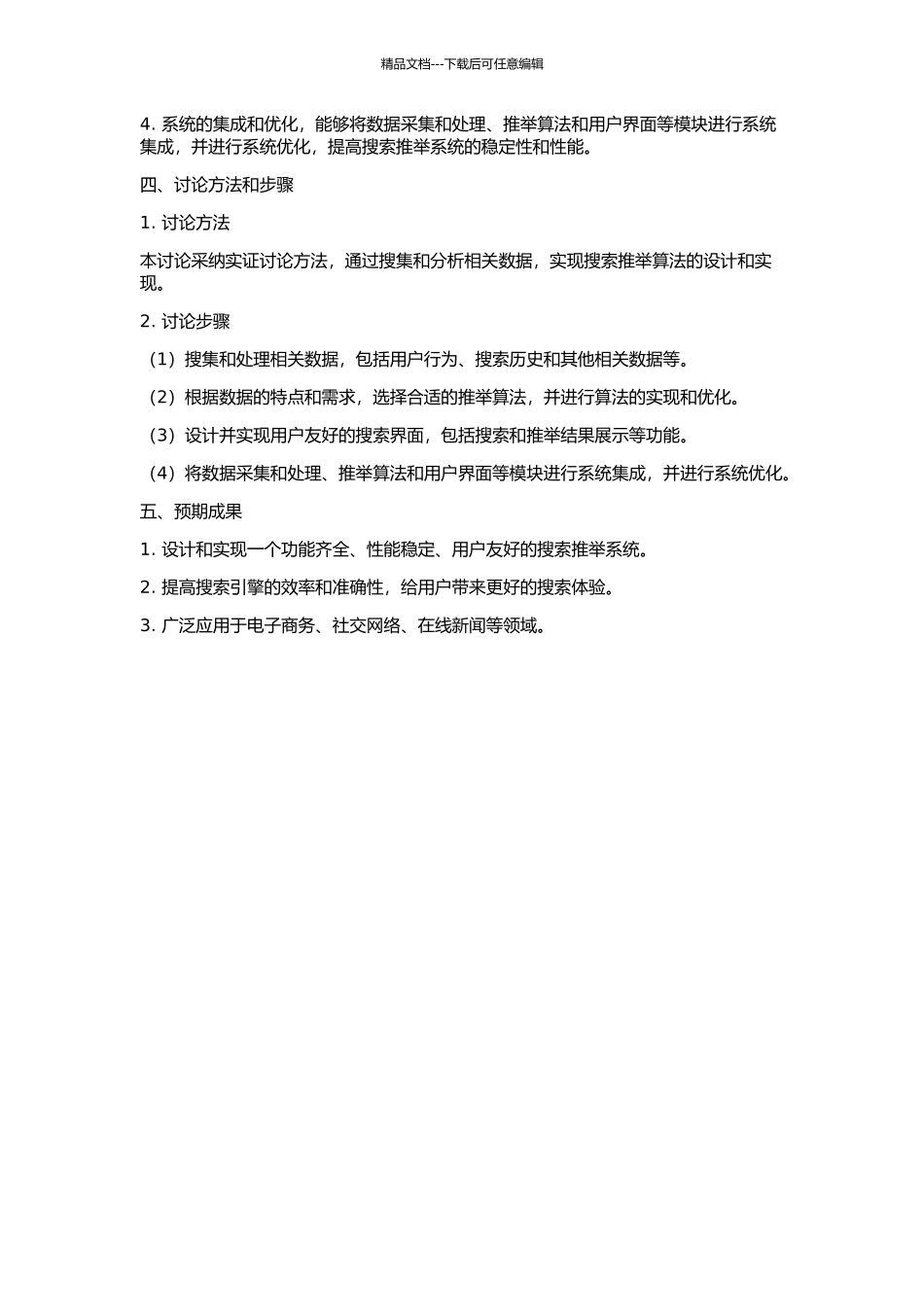 精品文档---下载后可任意编辑

4. 系统的集成和优化，能够将数据采集和处理、推举算法和用户界面等模块进行系统集成，并进行系统优化，提高搜索推举系统的稳定性和性能。

四、讨论方法和步骤

1. 讨论方法

本讨论采纳实证讨论方法，通过搜集和分析相关数据，实现搜索推举算法的设计和实现。

2. 讨论步骤

（1）搜集和处理相关数据，包括用户行为、搜索历史和其他相关数据等。

（2）根据数据的特点和需求，选择合适的推举算法，并进行算法的实现和优化。

（3）设计并实现用户友好的搜索界面，包括搜索和推举结果展示等功能。

（4）将数据采集和处理、推举算法和用户界面等模块进行系统集成，并进行系统优化。

五、预期成果

1. 设计和实现一个功能齐全、性能稳定、用户友好的搜索推举系统。

2. 提高搜索引擎的效率和准确性，给用户带来更好的搜索体验。

3. 广泛应用于电子商务、社交网络、在线新闻等领域。